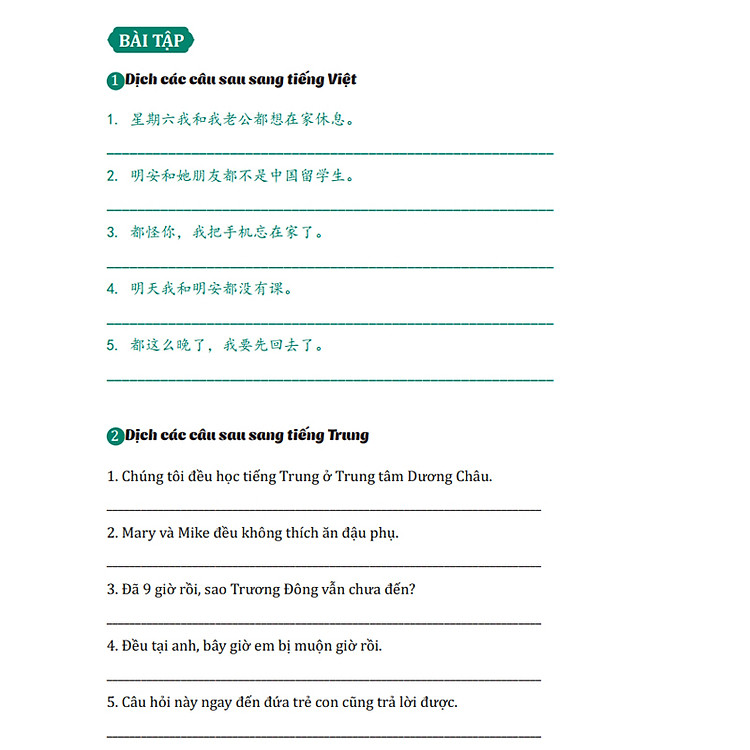 BÀI TẬP

1 Dịch các câu sau sang tiếng Việt

1. 星期六我和我老公都想在家休息。

2. 明安和她朋友都不是中国留学生。

3. 都怪你，我把手机忘在家了。

4. 明天我和明安都没有课。

5. 都这么晚了，我要先回去了。

2 Dịch các câu sau sang tiếng Trung

1. Chúng tôi đều học tiếng Trung ở Trung tâm Dương Châu.

2. Mary và Mike đều không thích ăn đậu phụ.

3. Đã 9 giờ rồi, sao Trương Đông vẫn chưa đến?

4. Đều tại anh, bây giờ em bị muộn giờ rồi.

5. Câu hỏi này ngay đến đứa trẻ con cũng trả lời được.